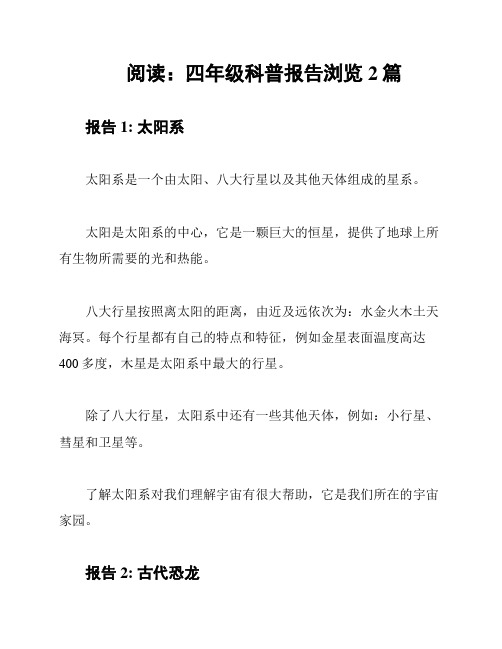 阅读：四年级科普报告浏览 2 篇

报告 1: 太阳系

太阳系是一个由太阳、八大行星以及其他天体组成的星系。

太阳是太阳系的中心，它是一颗巨大的恒星，提供了地球上所有生物所需要的光和热能。

八大行星按照离太阳的距离，由近及远依次为：水金火木土天海冥。每个行星都有自己的特点和特征，例如金星表面温度高达 400 多度，木星是太阳系中最大的行星。

除了八大行星，太阳系中还有一些其他天体，例如：小行星、彗星和卫星等。

了解太阳系对我们理解宇宙有很大帮助，它是我们所在的宇宙家园。

报告 2: 古代恐龙